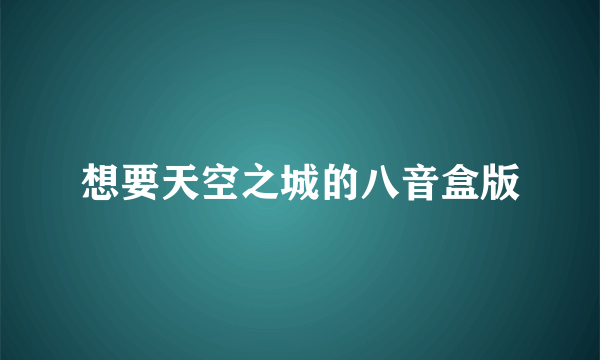 想要天空之城的八音盒版